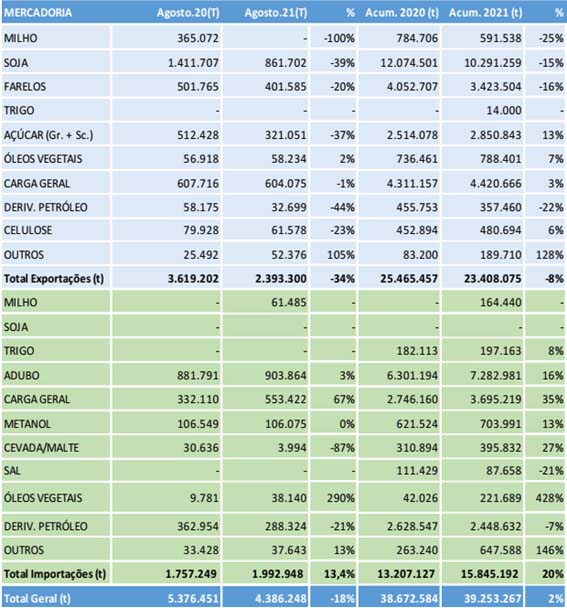 | MERCADORIA | Agosto.20(T) | Agosto.21(T) | % | Acum. 2020 (t) | Acum. 2021 (t) | % |
|---|---|---|---|---|---|---|
| MILHO | 365.072 | - | -100% | 784.706 | 591.538 | -25% |
| SOJA | 1.411.707 | 861.702 | -39% | 12.074.501 | 10.291.259 | -15% |
| FARELOS | 501.765 | 401.585 | -20% | 4.052.707 | 3.423.504 | -16% |
| TRIGO | - | - | - | - | 14.000 | - |
| AÇÚCAR (Gr. + Sc.) | 512.428 | 321.051 | -37% | 2.514.078 | 2.850.843 | 13% |
| ÓLEOS VEGETAIS | 56.918 | 58.234 | 2% | 736.461 | 788.401 | 7% |
| CARGA GERAL | 607.716 | 604.075 | -1% | 4.311.157 | 4.420.666 | 3% |
| DERIV. PETRÓLEO | 58.175 | 32.699 | -44% | 455.753 | 357.460 | -22% |
| CELULOSE | 79.928 | 61.578 | -23% | 452.894 | 480.694 | 6% |
| OUTROS | 25.492 | 52.376 | 105% | 83.200 | 189.710 | 128% |
| Total Exportações (t) | 3.619.202 | 2.393.300 | -34% | 25.465.457 | 23.408.075 | -8% |
| MILHO | - | 61.485 | - | - | 164.440 | - |
| SOJA | - | - | - | - | - | - |
| TRIGO | - | - | - | 182.113 | 197.163 | 8% |
| ADUBO | 881.791 | 903.864 | 3% | 6.301.194 | 7.282.981 | 16% |
| CARGA GERAL | 332.110 | 553.422 | 67% | 2.746.160 | 3.695.219 | 35% |
| METANOL | 106.549 | 106.075 | 0% | 621.524 | 703.991 | 13% |
| CEVADA/MALTE | 30.636 | 3.994 | -87% | 310.894 | 395.832 | 27% |
| SAL | - | - | - | 111.429 | 87.658 | -21% |
| ÓLEOS VEGETAIS | 9.781 | 38.140 | 290% | 42.026 | 221.689 | 428% |
| DERIV. PETRÓLEO | 362.954 | 288.324 | -21% | 2.628.547 | 2.448.632 | -7% |
| OUTROS | 33.428 | 37.643 | 13% | 263.240 | 647.588 | 146% |
| Total Importações (t) | 1.757.249 | 1.992.948 | 13,4% | 13.207.127 | 15.845.192 | 20% |
| Total Geral (t) | 5.376.451 | 4.386.248 | -18% | 38.672.584 | 39.253.267 | 2% |